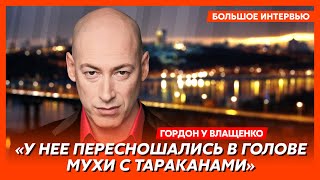 БОЛЬШОЕ ИНТЕРВЬЮ

ГОРДОН У ВЛАЩЕНКО

«У НЕЕ ПЕРЕСНОШАЛИСЬ В ГОЛОВЕ МУХИ С ТАРАКАНАМИ»